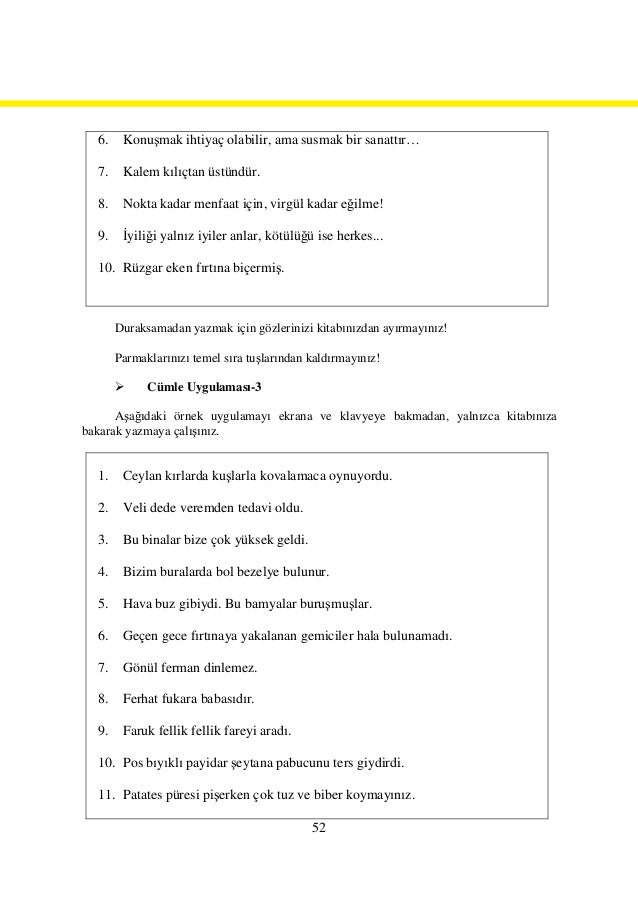 6. Konuşmak ihtiyaç olabilir, ama susmak bir sanattır…

7. Kalem kılıçtan üstündür.

8. Nokta kadar menfaat için, virgül kadar eğilme!

9. İyiliği yalnız iyiler anlar, kötülüğü ise herkes...

10. Rüzgar eken fırtına biçermiş.

Duraksamadan yazmak için gözlerinizi kitabınızdan ayırmayınız!

Parmaklarınızı temel sıra tuşlarından kaldırmayınız!

➢ Cümle Uygulaması-3

Aşağıdaki örnek uygulamayı ekrana ve klavyeye bakmadan, yalnızca kitabınıza bakarak yazmaya çalışınız.

1. Ceylan kırlarda kuşlarla kovalamaca oynuyordu.

2. Veli dede veremden tedavi oldu.

3. Bu binalar bize çok yüksek geldi.

4. Bizim buralarda bol bezelye bulunur.

5. Hava buz gibiydi. Bu bamyalar buruşmuşlar.

6. Geçen gece fırtınaya yakalanan gemiciler hala bulunamadı.

7. Gönül ferman dinlemez.

8. Ferhat fukara babasıdır.

9. Faruk fellik fellik fareyi aradı.

10. Pos bıyıklı payidar şeytana pabucunu ters giydirdi.

11. Patates püresi pişerken çok tuz ve biber koymayınız.

52